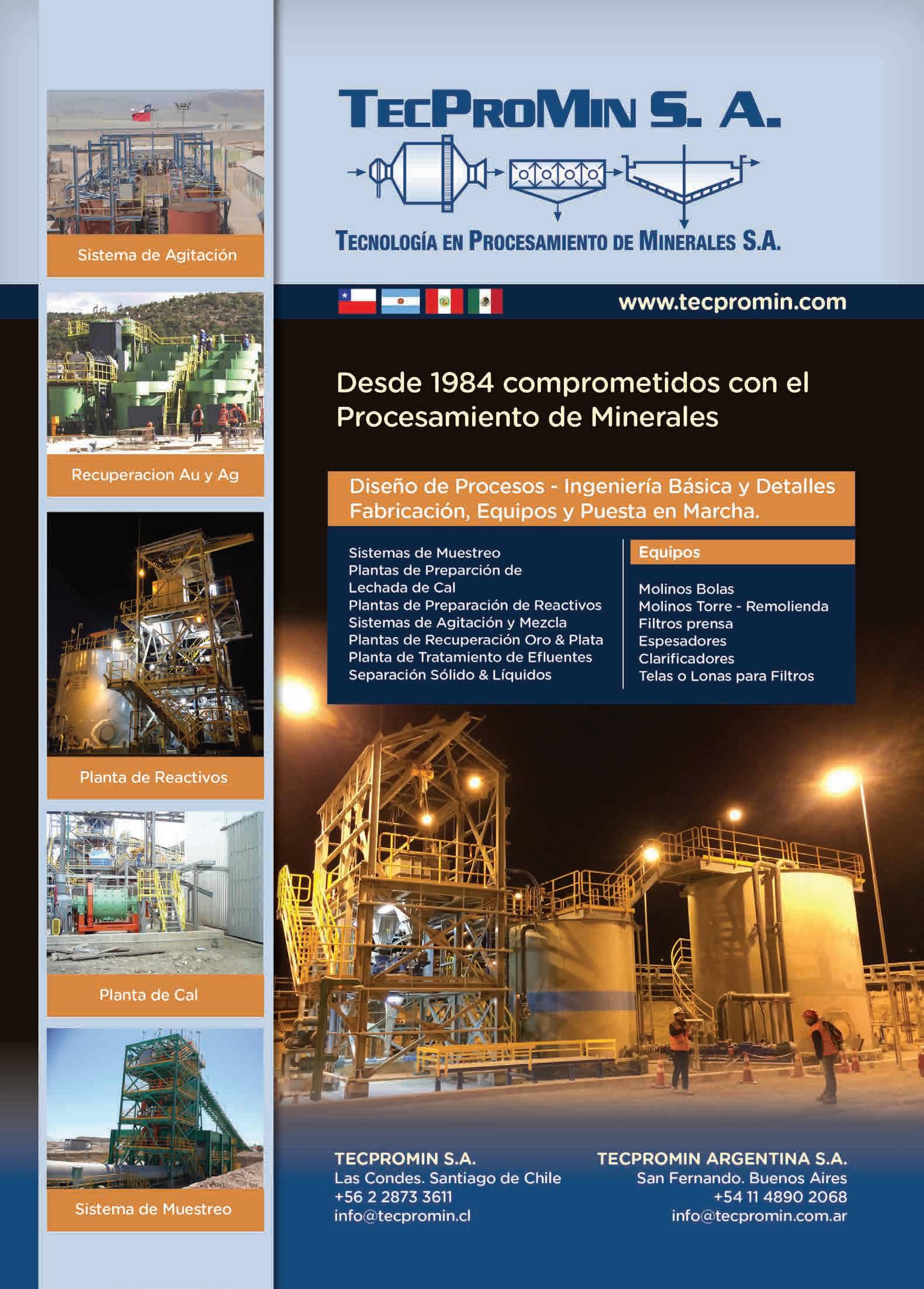 Sistema de Agitación

Recuperacion Au y Ag

Planta de Reactivos

Planta de Cal

Sistema de Muestreo

TECPROMIN S. A.

TECNOLOGÍA EN PROCESAMIENTO DE MINERALES S.A.

www.tecpromin.com

Desde 1984 comprometidos con el Procesamiento de Minerales

Diseño de Procesos - Ingeniería Básica y Detalles
Fabricación, Equipos y Puesta en Marcha.

Sistemas de Muestreo
Plantas de Preparción de Lechada de Cal
Plantas de Preparación de Reactivos
Sistemas de Agitación y Mezcla
Plantas de Recuperación Oro & Plata
Planta de Tratamiento de Efluentes
Separación Sólido & Líquidos

Equipos

Molinos Bolas
Molinos Torre - Remolienda
Filtros prensa
Espesadores
Clarificadores
Telas o Lonas para Filtros

TECPROMIN S.A.
Las Condes. Santiago de Chile
+56 2 2873 3611
info@tecpromin.cl

TECPROMIN ARGENTINA S.A.
San Fernando. Buenos Aires
+54 11 4890 2068
info@tecpromin.com.ar